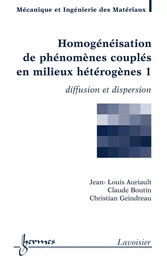 Mécanique et Ingénierie des Matériaux

Homogénéisation de phénomènes couplés en milieux hétérogènes 1

diffusion et dispersion

Jean- Louis Auriault
Claude Boutin
Christian Geindreau

hermes

Lavoisier